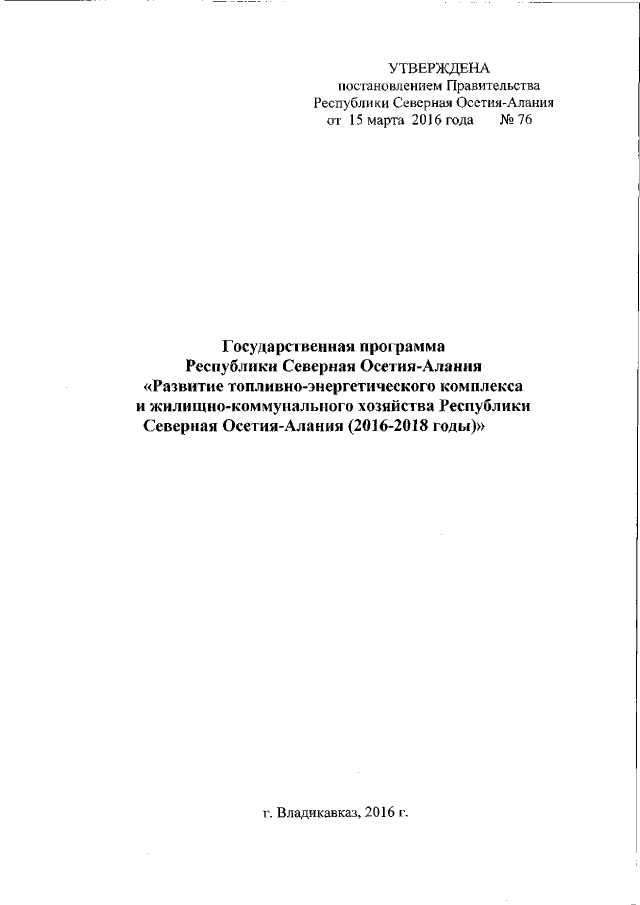 УТВЕРЖДЕНА
постановлением Правительства
Республики Северная Осетия-Алания
от 15 марта 2016 года № 76

Государственная программа
Республики Северная Осетия-Алания
«Развитие топливно-энергетического комплекса
и жилищно-коммунального хозяйства Республики
Северная Осетия-Алания (2016-2018 годы)»

г. Владикавказ, 2016 г.